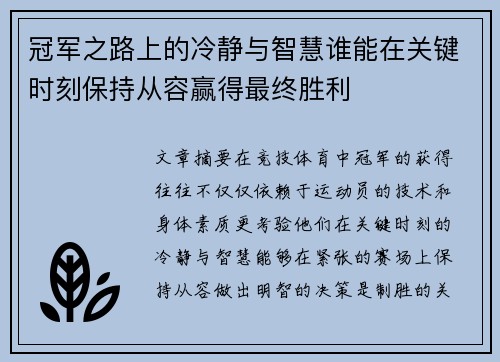 冠军之路上的冷静与智慧谁能在关键时刻保持从容赢得最终胜利

文章摘要在竞技体育中冠军的获得往往不仅仅依赖于运动员的技术和身体素质更考验他们在关键时刻的冷静与智慧能够在紧张的赛场上保持从容做出明智的决策是制胜的关